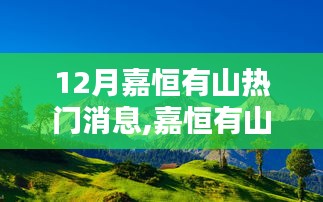 12月嘉恒有山热门消息,嘉恒有山